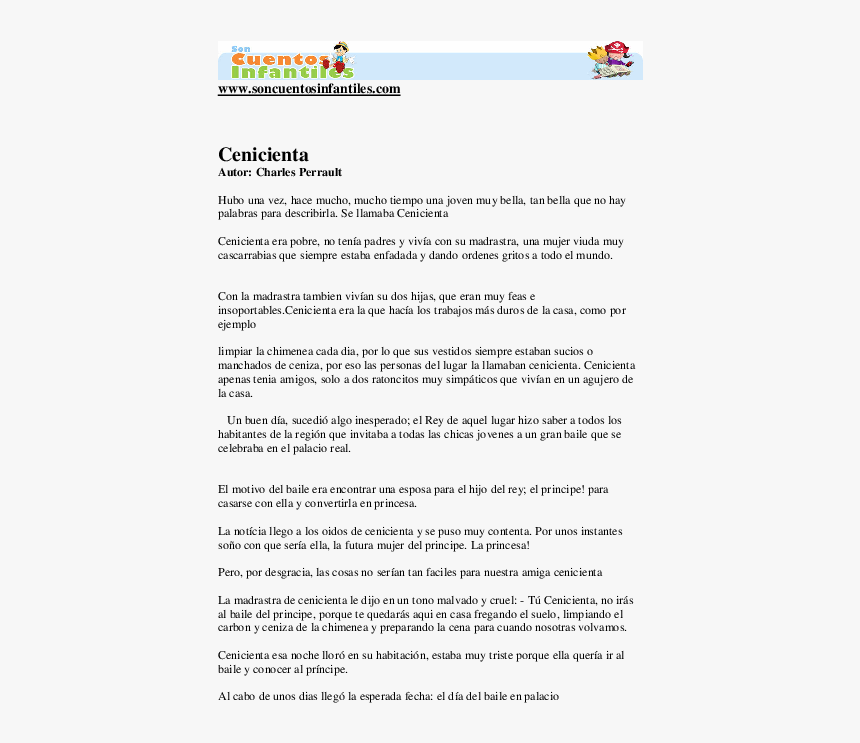 Son Cuentos Infantiles
www.soncuentosinfantiles.com

Cenicienta
Autor: Charles Perrault

Hubo una vez, hace mucho, mucho tiempo una joven muy bella, tan bella que no hay palabras para describirla. Se llamaba Cenicienta

Cenicienta era pobre, no tenía padres y vivía con su madrastra, una mujer viuda muy cascarrabias que siempre estaba enfadada y dando ordenes gritos a todo el mundo.

Con la madrastra tambien vivían su dos hijas, que eran muy feas e insoportables.Cenicienta era la que hacía los trabajos más duros de la casa, como por ejemplo

limpiar la chimenea cada dia, por lo que sus vestidos siempre estaban sucios o manchados de ceniza, por eso las personas del lugar la llamaban cenicienta. Cenicienta apenas tenia amigos, solo a dos ratoncitos muy simpáticos que vivían en un agujero de la casa.

Un buen día, sucedió algo inesperado; el Rey de aquel lugar hizo saber a todos los habitantes de la región que invitaba a todas las chicas jovenes a un gran baile que se celebraba en el palacio real.

El motivo del baile era encontrar una esposa para el hijo del rey; el principe! para casarse con ella y convertirla en princesa.

La notícia llego a los oidos de cenicienta y se puso muy contenta. Por unos instantes soño con que sería ella, la futura mujer del principe. La princesa!

Pero, por desgracia, las cosas no serían tan faciles para nuestra amiga cenicienta

La madrastra de cenicienta le dijo en un tono malvado y cruel: - Tú Cenicienta, no irás al baile del principe, porque te quedarás aqui en casa fregando el suelo, limpiando el carbon y ceniza de la chimenea y preparando la cena para cuando nosotras volvamos.

Cenicienta esa noche lloró en su habitación, estaba muy triste porque ella quería ir al baile y conocer al príncipe.

Al cabo de unos dias llegó la esperada fecha: el día del baile en palacio